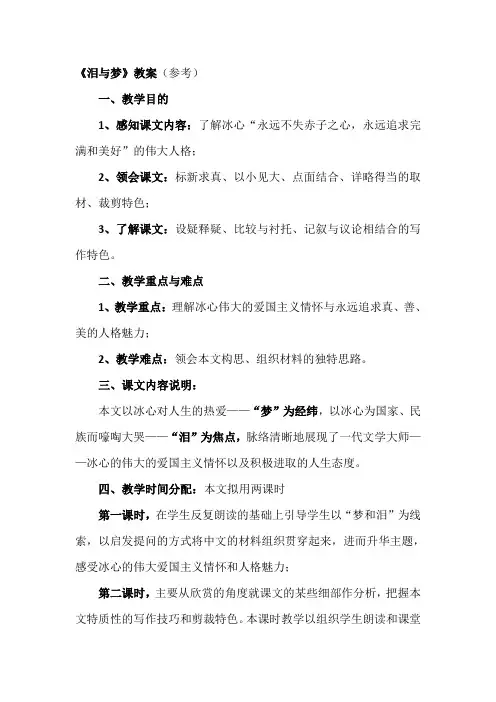 《泪与梦》教案（参考）

一、教学目的

1、感知课文内容：了解冰心“永远不失赤子之心，永远追求完满和美好”的伟大人格；

2、领会课文：标新求真、以小见大、点面结合、详略得当的取材、裁剪特色；

3、了解课文：设疑释疑、比较与衬托、记叙与议论相结合的写作特色。

二、教学重点与难点

1、教学重点：理解冰心伟大的爱国主义情怀与永远追求真、善、美的人格魅力；

2、教学难点：领会本文构思、组织材料的独特思路。

三、课文内容说明：

本文以冰心对人生的热爱——“梦”为经纬，以冰心为国家、民族而嚎啕大哭——“泪”为焦点，脉络清晰地展现了一代文学大师——冰心的伟大的爱国主义情怀以及积极进取的人生态度。

四、教学时间分配：本文拟用两课时

第一课时，在学生反复朗读的基础上引导学生以“梦和泪”为线索，以启发提问的方式将中文的材料组织贯穿起来，进而升华主题，感受冰心的伟大爱国主义情怀和人格魅力；

第二课时，主要从欣赏的角度就课文的某些细部作分析，把握本文特质性的写作技巧和剪裁特色。本课时教学以组织学生朗读和课堂